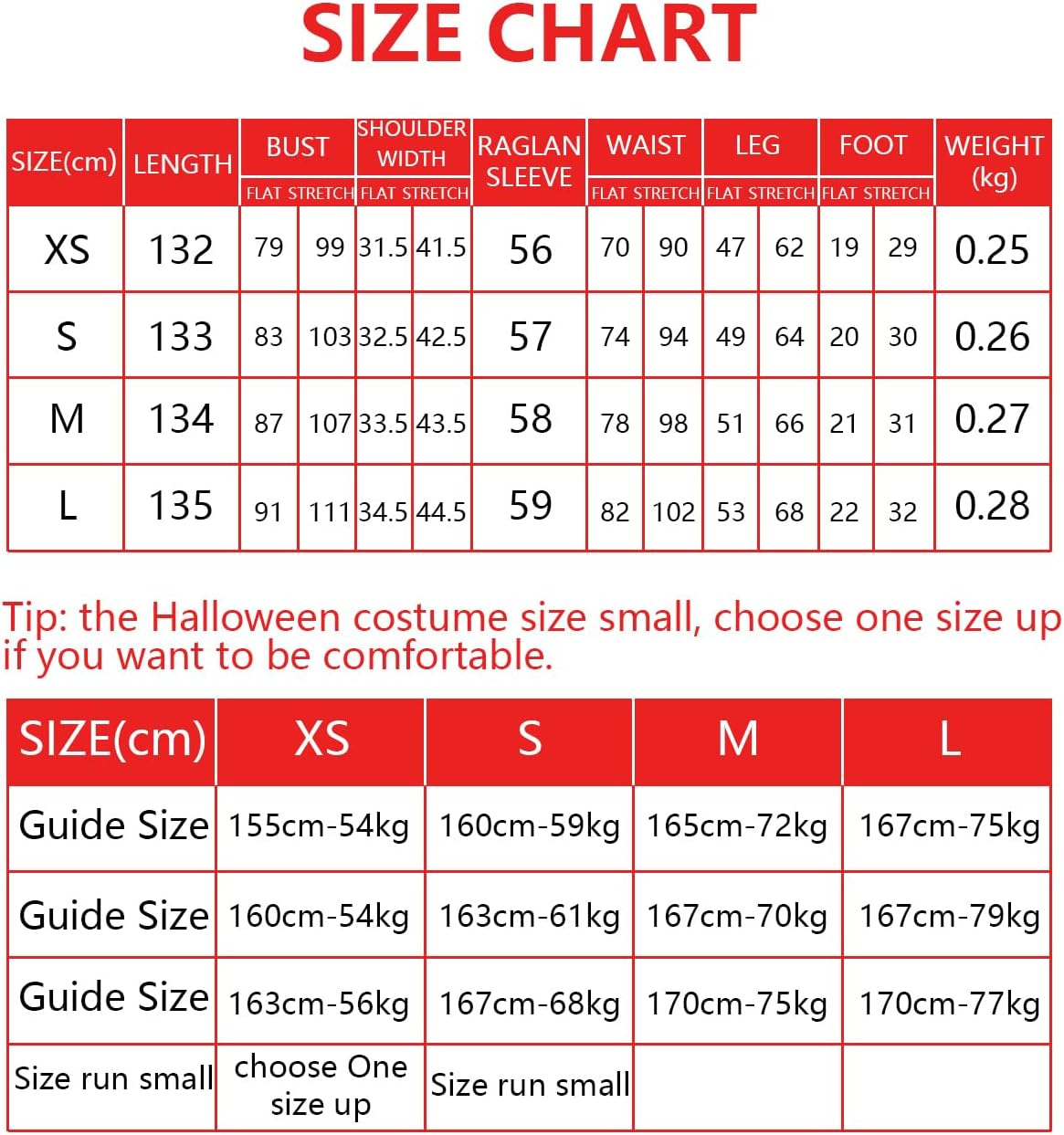 SIZE CHART

| SIZE(cm) | LENGTH | BUST FLAT | BUST STRETCH | SHOULDER WIDTH FLAT | SHOULDER WIDTH STRETCH | RAGLAN SLEEVE | WAIST FLAT | WAIST STRETCH | LEG FLAT | LEG STRETCH | FOOT FLAT | FOOT STRETCH | WEIGHT (kg) |
|---|---|---|---|---|---|---|---|---|---|---|---|---|---|
| XS | 132 | 79 | 99 | 31.5 | 41.5 | 56 | 70 | 90 | 47 | 62 | 19 | 29 | 0.25 |
| S | 133 | 83 | 103 | 32.5 | 42.5 | 57 | 74 | 94 | 49 | 64 | 20 | 30 | 0.26 |
| M | 134 | 87 | 107 | 33.5 | 43.5 | 58 | 78 | 98 | 51 | 66 | 21 | 31 | 0.27 |
| L | 135 | 91 | 111 | 34.5 | 44.5 | 59 | 82 | 102 | 53 | 68 | 22 | 32 | 0.28 |

Tip: the Halloween costume size small, choose one size up if you want to be comfortable.

| SIZE(cm) | XS | S | M | L |
|---|---|---|---|---|
| Guide Size | 155cm-54kg | 160cm-59kg | 165cm-72kg | 167cm-75kg |
| Guide Size | 160cm-54kg | 163cm-61kg | 167cm-70kg | 167cm-79kg |
| Guide Size | 163cm-56kg | 167cm-68kg | 170cm-75kg | 170cm-77kg |
| Size run small | choose One size up | Size run small | | |